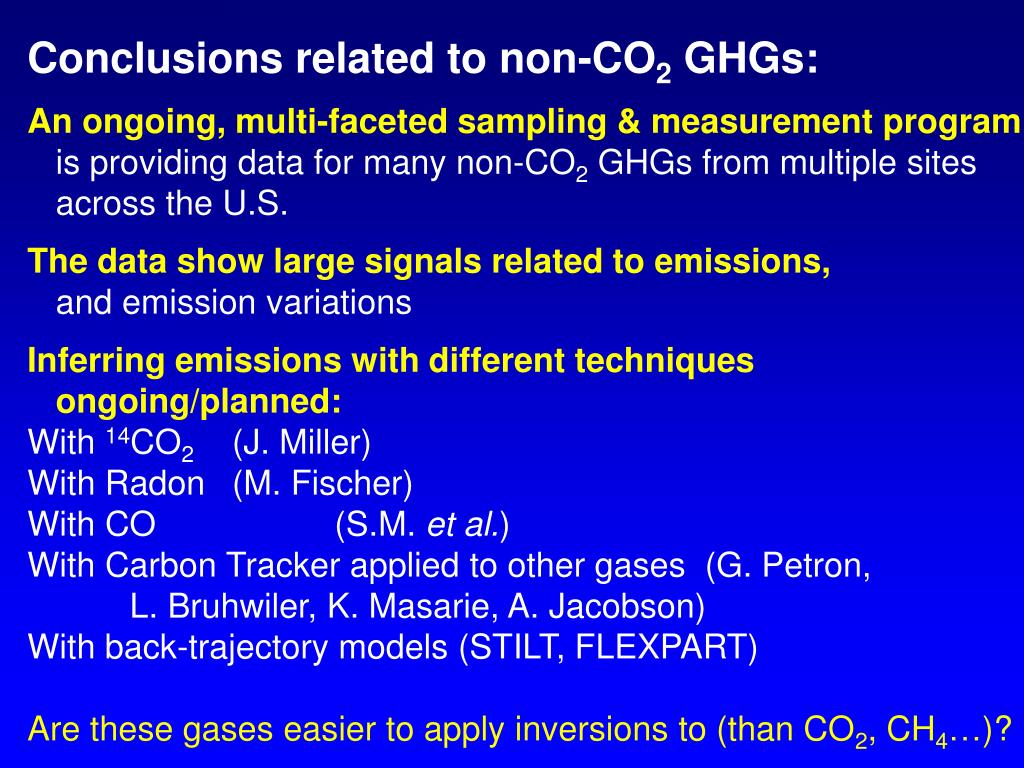 Conclusions related to non-$CO_2$ GHGs:

An ongoing, multi-faceted sampling & measurement program is providing data for many non-$CO_2$ GHGs from multiple sites across the U.S.

The data show large signals related to emissions, and emission variations

Inferring emissions with different techniques ongoing/planned:
With $^{14}CO_2$ (J. Miller)
With Radon (M. Fischer)
With CO (S.M. et al.)
With Carbon Tracker applied to other gases (G. Petron, L. Bruhwiler, K. Masarie, A. Jacobson)
With back-trajectory models (STILT, FLEXPART)

Are these gases easier to apply inversions to (than $CO_2$, $CH_4$…)?